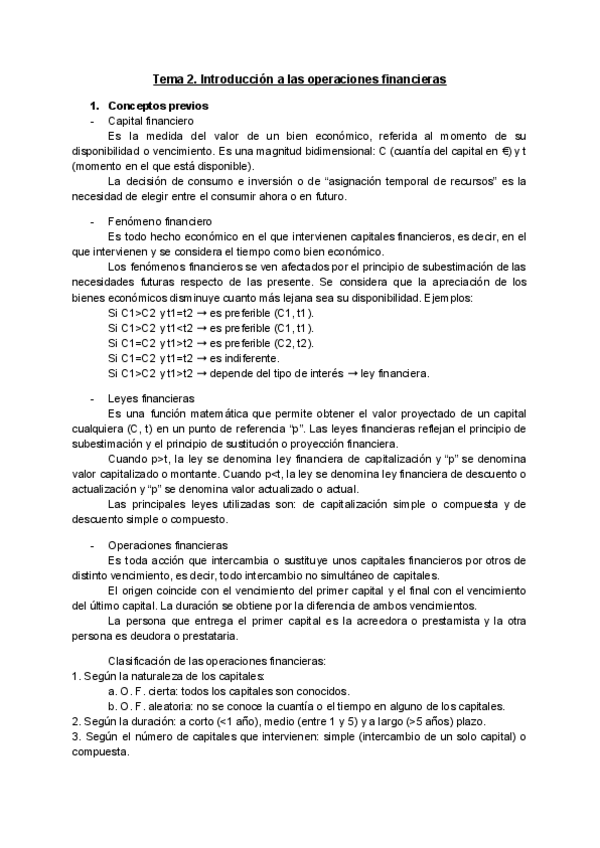 Tema 2. Introducción a las operaciones financieras

1. Conceptos previos
- Capital financiero
Es la medida del valor de un bien económico, referida al momento de su disponibilidad o vencimiento. Es una magnitud bidimensional: C (cuantía del capital en €) y t (momento en el que está disponible).
La decisión de consumo e inversión o de “asignación temporal de recursos” es la necesidad de elegir entre el consumir ahora o en futuro.

- Fenómeno financiero
Es todo hecho económico en el que intervienen capitales financieros, es decir, en el que intervienen y se considera el tiempo como bien económico.
Los fenómenos financieros se ven afectados por el principio de subestimación de las necesidades futuras respecto de las presente. Se considera que la apreciación de los bienes económicos disminuye cuanto más lejana sea su disponibilidad. Ejemplos:
Si C1>C2 y t1=t2 → es preferible (C1, t1).
Si C1>C2 y t1<t2 → es preferible (C1, t1).
Si C1=C2 y t1>t2 → es preferible (C2, t2).
Si C1=C2 y t1=t2 → es indiferente.
Si C1>C2 y t1>t2 → depende del tipo de interés → ley financiera.

- Leyes financieras
Es una función matemática que permite obtener el valor proyectado de un capital cualquiera (C, t) en un punto de referencia “p”. Las leyes financieras reflejan el principio de subestimación y el principio de sustitución o proyección financiera.
Cuando p>t, la ley se denomina ley financiera de capitalización y “p” se denomina valor capitalizado o montante. Cuando p<t, la ley se denomina ley financiera de descuento o actualización y “p” se denomina valor actualizado o actual.
Las principales leyes utilizadas son: de capitalización simple o compuesta y de descuento simple o compuesto.

- Operaciones financieras
Es toda acción que intercambia o sustituye unos capitales financieros por otros de distinto vencimiento, es decir, todo intercambio no simultáneo de capitales.
El origen coincide con el vencimiento del primer capital y el final con el vencimiento del último capital. La duración se obtiene por la diferencia de ambos vencimientos.
La persona que entrega el primer capital es la acreedora o prestamista y la otra persona es deudora o prestataria.

Clasificación de las operaciones financieras:
1. Según la naturaleza de los capitales:
a. O. F. cierta: todos los capitales son conocidos.
b. O. F. aleatoria: no se conoce la cuantía o el tiempo en alguno de los capitales.
2. Según la duración: a corto (<1 año), medio (entre 1 y 5) y a largo (>5 años) plazo.
3. Según el número de capitales que intervienen: simple (intercambio de un solo capital) o compuesta.